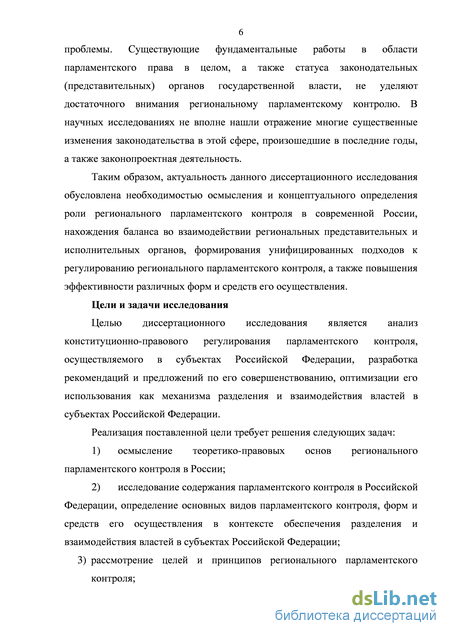 6

проблемы. Существующие фундаментальные работы в области парламентского права в целом, а также статуса законодательных (представительных) органов государственной власти, не уделяют достаточного внимания региональному парламентскому контролю. В научных исследованиях не вполне нашли отражение многие существенные изменения законодательства в этой сфере, произошедшие в последние годы, а также законопроектная деятельность.

Таким образом, актуальность данного диссертационного исследования обусловлена необходимостью осмысления и концептуального определения роли регионального парламентского контроля в современной России, нахождения баланса во взаимодействии региональных представительных и исполнительных органов, формирования унифицированных подходов к регулированию регионального парламентского контроля, а также повышения эффективности различных форм и средств его осуществления.

Цели и задачи исследования

Целью диссертационного исследования является анализ конституционно-правового регулирования парламентского контроля, осуществляемого в субъектах Российской Федерации, разработка рекомендаций и предложений по его совершенствованию, оптимизации его использования как механизма разделения и взаимодействия властей в субъектах Российской Федерации.

Реализация поставленной цели требует решения следующих задач:

1) осмысление теоретико-правовых основ регионального парламентского контроля в России;

2) исследование содержания парламентского контроля в Российской Федерации, определение основных видов парламентского контроля, форм и средств его осуществления в контексте обеспечения разделения и взаимодействия властей в субъектах Российской Федерации;

3) рассмотрение целей и принципов регионального парламентского контроля;

dsLib.net
библиотека диссертаций